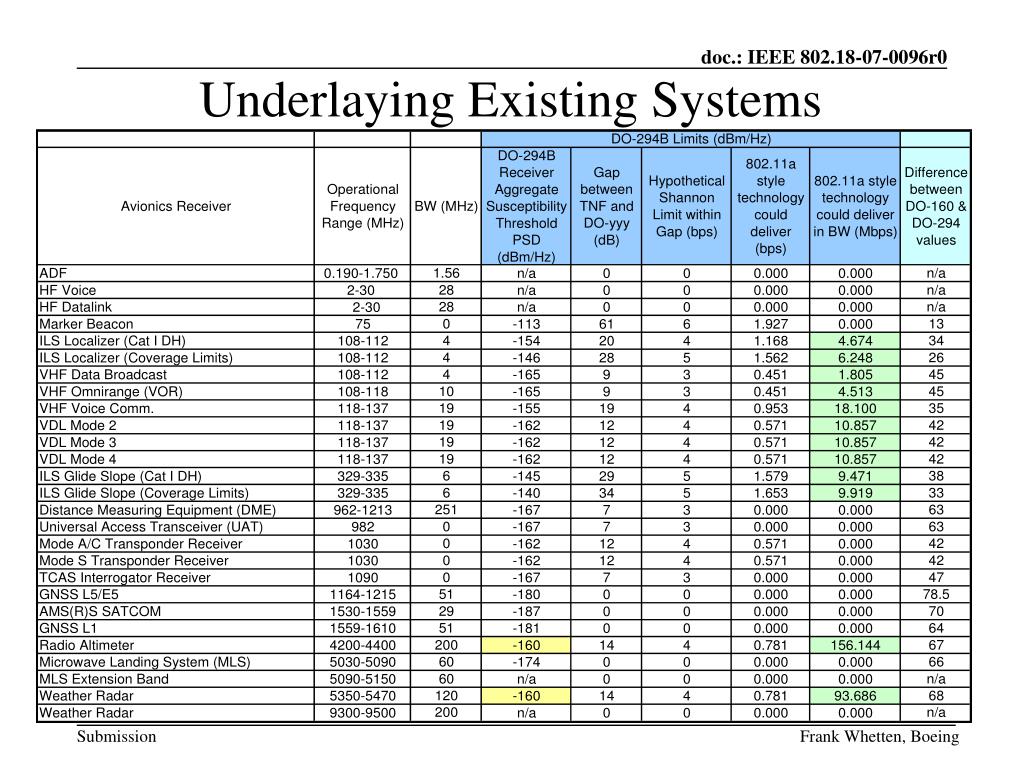 doc.: IEEE 802.18-07-0096r0

Underlaying Existing Systems

| | | | DO-294B Limits (dBm/Hz) | | | | | |
|---|---|---|---|---|---|---|---|---|
| Avionics Receiver | Operational Frequency Range (MHz) | BW (MHz) | DO-294B Receiver Aggregate Susceptibility Threshold PSD (dBm/Hz) | Gap between TNF and DO-yyy (dB) | Hypothetical Shannon Limit within Gap (bps) | 802.11a style technology could deliver (bps) | 802.11a style technology could deliver in BW (Mbps) | Difference between DO-160 & DO-294 values |
| ADF | 0.190-1.750 | 1.56 | n/a | 0 | 0 | 0.000 | 0.000 | n/a |
| HF Voice | 2-30 | 28 | n/a | 0 | 0 | 0.000 | 0.000 | n/a |
| HF Datalink | 2-30 | 28 | n/a | 0 | 0 | 0.000 | 0.000 | n/a |
| Marker Beacon | 75 | 0 | -113 | 61 | 6 | 1.927 | 0.000 | 13 |
| ILS Localizer (Cat I DH) | 108-112 | 4 | -154 | 20 | 4 | 1.168 | 4.674 | 34 |
| ILS Localizer (Coverage Limits) | 108-112 | 4 | -146 | 28 | 5 | 1.562 | 6.248 | 26 |
| VHF Data Broadcast | 108-112 | 4 | -165 | 9 | 3 | 0.451 | 1.805 | 45 |
| VHF Omnirange (VOR) | 108-118 | 10 | -165 | 9 | 3 | 0.451 | 4.513 | 45 |
| VHF Voice Comm. | 118-137 | 19 | -155 | 19 | 4 | 0.953 | 18.100 | 35 |
| VDL Mode 2 | 118-137 | 19 | -162 | 12 | 4 | 0.571 | 10.857 | 42 |
| VDL Mode 3 | 118-137 | 19 | -162 | 12 | 4 | 0.571 | 10.857 | 42 |
| VDL Mode 4 | 118-137 | 19 | -162 | 12 | 4 | 0.571 | 10.857 | 42 |
| ILS Glide Slope (Cat I DH) | 329-335 | 6 | -145 | 29 | 5 | 1.579 | 9.471 | 38 |
| ILS Glide Slope (Coverage Limits) | 329-335 | 6 | -140 | 34 | 5 | 1.653 | 9.919 | 33 |
| Distance Measuring Equipment (DME) | 962-1213 | 251 | -167 | 7 | 3 | 0.000 | 0.000 | 63 |
| Universal Access Transceiver (UAT) | 982 | 0 | -167 | 7 | 3 | 0.000 | 0.000 | 63 |
| Mode A/C Transponder Receiver | 1030 | 0 | -162 | 12 | 4 | 0.571 | 0.000 | 42 |
| Mode S Transponder Receiver | 1030 | 0 | -162 | 12 | 4 | 0.571 | 0.000 | 42 |
| TCAS Interrogator Receiver | 1090 | 0 | -167 | 7 | 3 | 0.000 | 0.000 | 47 |
| GNSS L5/E5 | 1164-1215 | 51 | -180 | 0 | 0 | 0.000 | 0.000 | 78.5 |
| AMS(R)S SATCOM | 1530-1559 | 29 | -187 | 0 | 0 | 0.000 | 0.000 | 70 |
| GNSS L1 | 1559-1610 | 51 | -181 | 0 | 0 | 0.000 | 0.000 | 64 |
| Radio Altimeter | 4200-4400 | 200 | -160 | 14 | 4 | 0.781 | 156.144 | 67 |
| Microwave Landing System (MLS) | 5030-5090 | 60 | -174 | 0 | 0 | 0.000 | 0.000 | 66 |
| MLS Extension Band | 5090-5150 | 60 | n/a | 0 | 0 | 0.000 | 0.000 | n/a |
| Weather Radar | 5350-5470 | 120 | -160 | 14 | 4 | 0.781 | 93.686 | 68 |
| Weather Radar | 9300-9500 | 200 | n/a | 0 | 0 | 0.000 | 0.000 | n/a |

Submission

Frank Whetten, Boeing